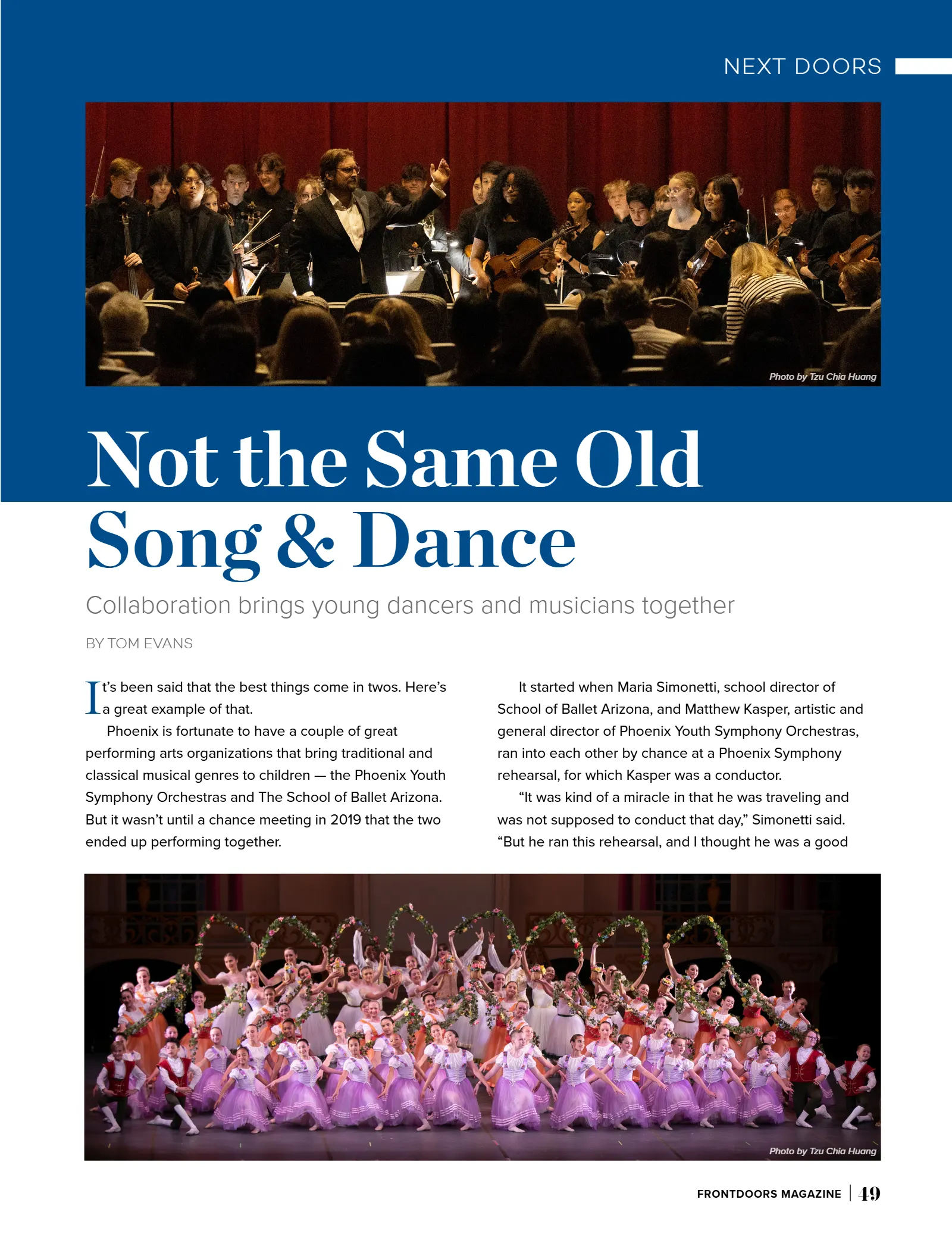 NEXT DOORS

Photo by Tzu Chia Huang

Not the Same Old Song & Dance

Collaboration brings young dancers and musicians together

BY TOM EVANS

It's been said that the best things come in twos. Here's a great example of that.

Phoenix is fortunate to have a couple of great performing arts organizations that bring traditional and classical musical genres to children — the Phoenix Youth Symphony Orchestras and The School of Ballet Arizona. But it wasn't until a chance meeting in 2019 that the two ended up performing together.

It started when Maria Simonetti, school director of School of Ballet Arizona, and Matthew Kasper, artistic and general director of Phoenix Youth Symphony Orchestras, ran into each other by chance at a Phoenix Symphony rehearsal, for which Kasper was a conductor.

"It was kind of a miracle in that he was traveling and was not supposed to conduct that day," Simonetti said. "But he ran this rehearsal, and I thought he was a good

Photo by Tzu Chia Huang

FRONTDOORS MAGAZINE | 49